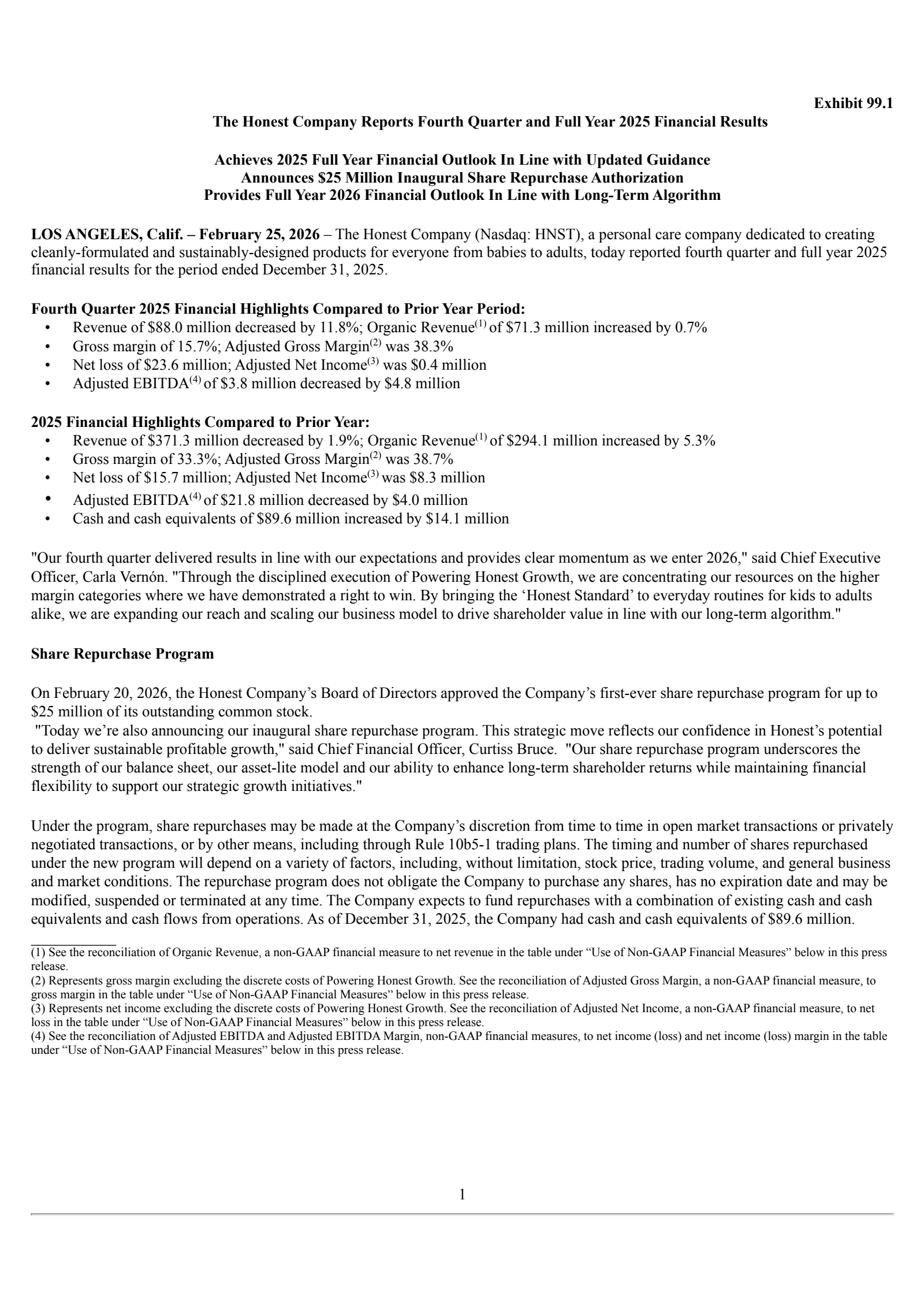 Exhibit 99.1

The Honest Company Reports Fourth Quarter and Full Year 2025 Financial Results

Achieves 2025 Full Year Financial Outlook In Line with Updated Guidance
Announces $25 Million Inaugural Share Repurchase Authorization
Provides Full Year 2026 Financial Outlook In Line with Long-Term Algorithm

LOS ANGELES, Calif. – February 25, 2026 – The Honest Company (Nasdaq: HNST), a personal care company dedicated to creating cleanly-formulated and sustainably-designed products for everyone from babies to adults, today reported fourth quarter and full year 2025 financial results for the period ended December 31, 2025.

Fourth Quarter 2025 Financial Highlights Compared to Prior Year Period:
• Revenue of $88.0 million decreased by 11.8%; Organic Revenue$^{(1)}$ of $71.3 million increased by 0.7%
• Gross margin of 15.7%; Adjusted Gross Margin$^{(2)}$ was 38.3%
• Net loss of $23.6 million; Adjusted Net Income$^{(3)}$ was $0.4 million
• Adjusted EBITDA$^{(4)}$ of $3.8 million decreased by $4.8 million

2025 Financial Highlights Compared to Prior Year:
• Revenue of $371.3 million decreased by 1.9%; Organic Revenue$^{(1)}$ of $294.1 million increased by 5.3%
• Gross margin of 33.3%; Adjusted Gross Margin$^{(2)}$ was 38.7%
• Net loss of $15.7 million; Adjusted Net Income$^{(3)}$ was $8.3 million
• Adjusted EBITDA$^{(4)}$ of $21.8 million decreased by $4.0 million
• Cash and cash equivalents of $89.6 million increased by $14.1 million

"Our fourth quarter delivered results in line with our expectations and provides clear momentum as we enter 2026," said Chief Executive Officer, Carla Vernón. "Through the disciplined execution of Powering Honest Growth, we are concentrating our resources on the higher margin categories where we have demonstrated a right to win. By bringing the 'Honest Standard' to everyday routines for kids to adults alike, we are expanding our reach and scaling our business model to drive shareholder value in line with our long-term algorithm."

Share Repurchase Program

On February 20, 2026, the Honest Company's Board of Directors approved the Company's first-ever share repurchase program for up to $25 million of its outstanding common stock.
"Today we're also announcing our inaugural share repurchase program. This strategic move reflects our confidence in Honest's potential to deliver sustainable profitable growth," said Chief Financial Officer, Curtiss Bruce. "Our share repurchase program underscores the strength of our balance sheet, our asset-lite model and our ability to enhance long-term shareholder returns while maintaining financial flexibility to support our strategic growth initiatives."

Under the program, share repurchases may be made at the Company's discretion from time to time in open market transactions or privately negotiated transactions, or by other means, including through Rule 10b5-1 trading plans. The timing and number of shares repurchased under the new program will depend on a variety of factors, including, without limitation, stock price, trading volume, and general business and market conditions. The repurchase program does not obligate the Company to purchase any shares, has no expiration date and may be modified, suspended or terminated at any time. The Company expects to fund repurchases with a combination of existing cash and cash equivalents and cash flows from operations. As of December 31, 2025, the Company had cash and cash equivalents of $89.6 million.

(1) See the reconciliation of Organic Revenue, a non-GAAP financial measure to net revenue in the table under "Use of Non-GAAP Financial Measures" below in this press release.
(2) Represents gross margin excluding the discrete costs of Powering Honest Growth. See the reconciliation of Adjusted Gross Margin, a non-GAAP financial measure, to gross margin in the table under "Use of Non-GAAP Financial Measures" below in this press release.
(3) Represents net income excluding the discrete costs of Powering Honest Growth. See the reconciliation of Adjusted Net Income, a non-GAAP financial measure, to net loss in the table under "Use of Non-GAAP Financial Measures" below in this press release.
(4) See the reconciliation of Adjusted EBITDA and Adjusted EBITDA Margin, non-GAAP financial measures, to net income (loss) and net income (loss) margin in the table under "Use of Non-GAAP Financial Measures" below in this press release.

1